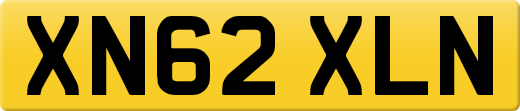 XN62 XLN